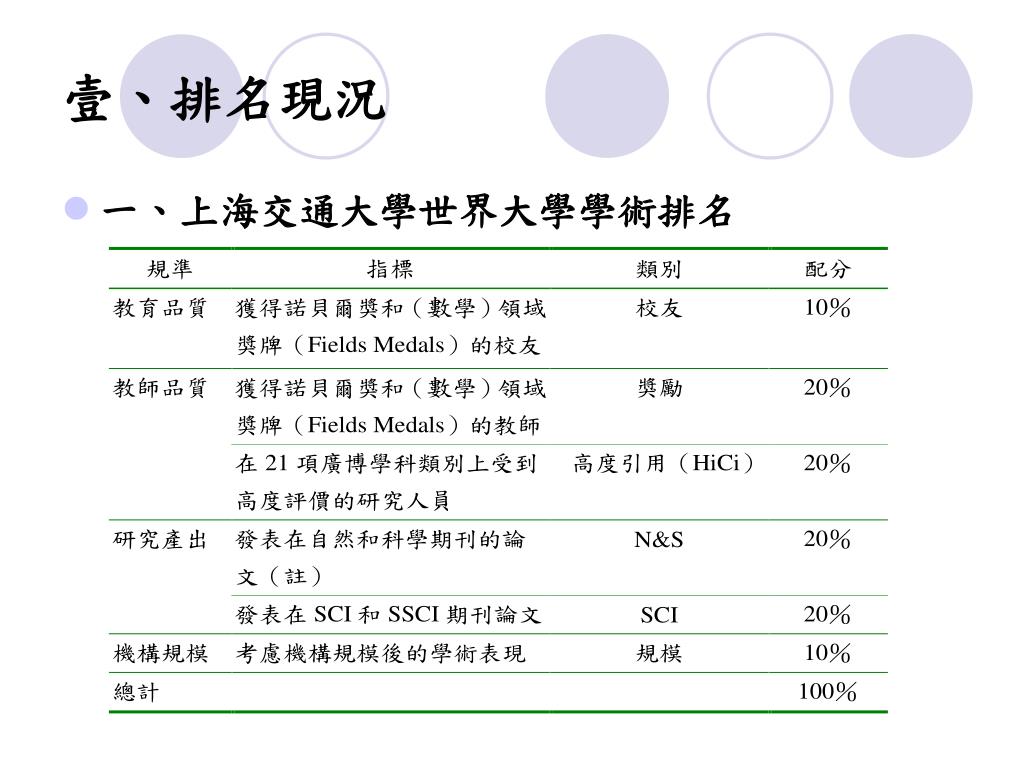 壹、排名現況

一、上海交通大學世界大學學術排名

| 規準 | 指標 | 類別 | 配分 |
|---|---|---|---|
| 教育品質 | 獲得諾貝爾獎和（數學）領域獎牌（Fields Medals）的校友 | 校友 | 10% |
| 教師品質 | 獲得諾貝爾獎和（數學）領域獎牌（Fields Medals）的教師 | 獎勵 | 20% |
| | 在 21 項廣博學科類別上受到高度評價的研究人員 | 高度引用（HiCi） | 20% |
| 研究產出 | 發表在自然和科學期刊的論文（註） | N&S | 20% |
| | 發表在 SCI 和 SSCI 期刊論文 | SCI | 20% |
| 機構規模 | 考慮機構規模後的學術表現 | 規模 | 10% |
| 總計 | | | 100% |